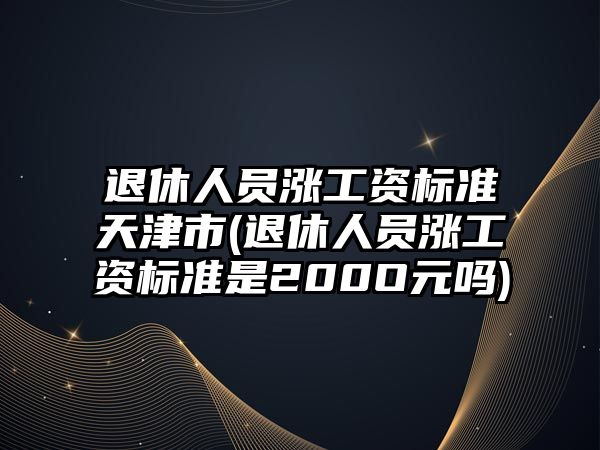 退休人员涨工资标准天津市(退休人员涨工资标准是2000元吗)